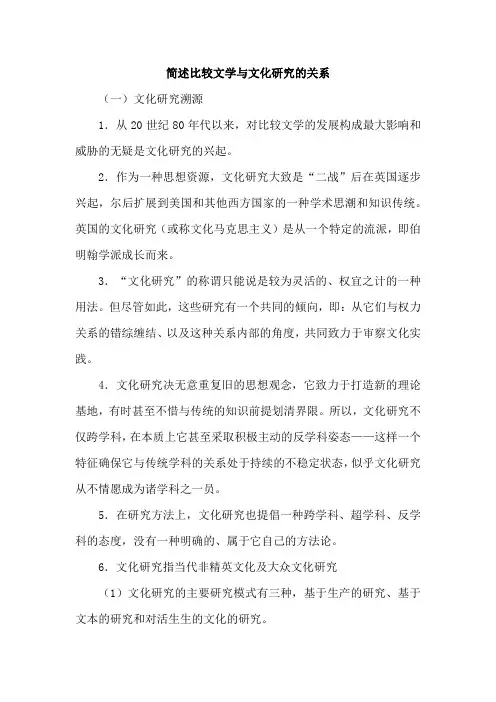 简述比较文学与文化研究的关系

（一）文化研究溯源

1．从 20 世纪 80 年代以来，对比较文学的发展构成最大影响和威胁的无疑是文化研究的兴起。

2．作为一种思想资源，文化研究大致是“二战”后在英国逐步兴起，尔后扩展到美国和其他西方国家的一种学术思潮和知识传统。英国的文化研究（或称文化马克思主义）是从一个特定的流派，即伯明翰学派成长而来。

3．“文化研究”的称谓只能说是较为灵活的、权宜之计的一种用法。但尽管如此，这些研究有一个共同的倾向，即：从它们与权力关系的错综缠结、以及这种关系内部的角度，共同致力于审察文化实践。

4．文化研究决无意重复旧的思想观念，它致力于打造新的理论基地，有时甚至不惜与传统的知识前提划清界限。所以，文化研究不仅跨学科，在本质上它甚至采取积极主动的反学科姿态——这样一个特征确保它与传统学科的关系处于持续的不稳定状态，似乎文化研究从不情愿成为诸学科之一员。

5．在研究方法上，文化研究也提倡一种跨学科、超学科、反学科的态度，没有一种明确的、属于它自己的方法论。

6．文化研究指当代非精英文化及大众文化研究

（1）文化研究的主要研究模式有三种，基于生产的研究、基于文本的研究和对活生生的文化的研究。